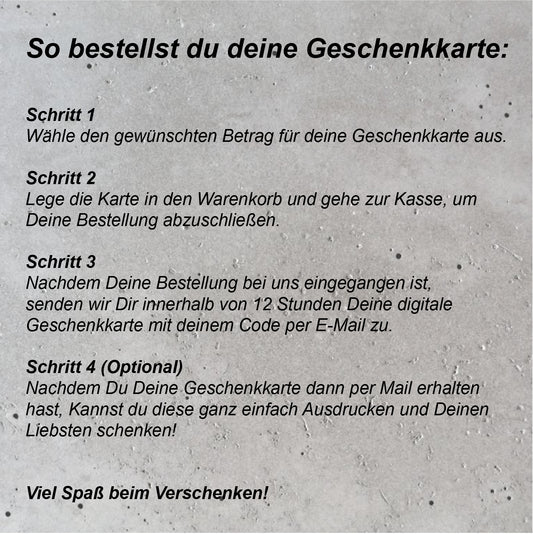 So bestellst du deine Geschenkkarte:

Schritt 1
Wähle den gewünschten Betrag für deine Geschenkkarte aus.

Schritt 2
Lege die Karte in den Warenkorb und gehe zur Kasse, um Deine Bestellung abzuschließen.

Schritt 3
Nachdem Deine Bestellung bei uns eingegangen ist, senden wir Dir innerhalb von 12 Stunden Deine digitale Geschenkkarte mit deinem Code per E-Mail zu.

Schritt 4 (Optional)
Nachdem Du Deine Geschenkkarte dann per Mail erhalten hast, Kannst du diese ganz einfach Ausdrucken und Deinen Liebsten schenken!

Viel Spaß beim Verschenken!